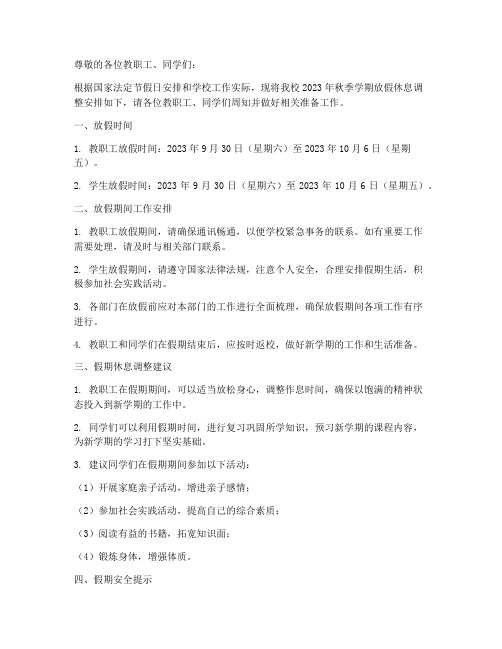 尊敬的各位教职工、同学们：

根据国家法定节假日安排和学校工作实际，现将我校 2023 年秋季学期放假休息调整安排如下，请各位教职工、同学们周知并做好相关准备工作。

一、放假时间

1. 教职工放假时间：2023 年 9 月 30 日（星期六）至 2023 年 10 月 6 日（星期五）。

2. 学生放假时间：2023 年 9 月 30 日（星期六）至 2023 年 10 月 6 日（星期五）。

二、放假期间工作安排

1. 教职工放假期间，请确保通讯畅通，以便学校紧急事务的联系。如有重要工作需要处理，请及时与相关部门联系。

2. 学生放假期间，请遵守国家法律法规，注意个人安全，合理安排假期生活，积极参加社会实践活动。

3. 各部门在放假前应对本部门的工作进行全面梳理，确保放假期间各项工作有序进行。

4. 教职工和同学们在假期结束后，应按时返校，做好新学期的工作和生活准备。

三、假期休息调整建议

1. 教职工在假期期间，可以适当放松身心，调整作息时间，确保以饱满的精神状态投入到新学期的工作中。

2. 同学们可以利用假期时间，进行复习巩固所学知识，预习新学期的课程内容，为新学期的学习打下坚实基础。

3. 建议同学们在假期期间参加以下活动：

（1）开展家庭亲子活动，增进亲子感情；

（2）参加社会实践活动，提高自己的综合素质；

（3）阅读有益的书籍，拓宽知识面；

（4）锻炼身体，增强体质。

四、假期安全提示